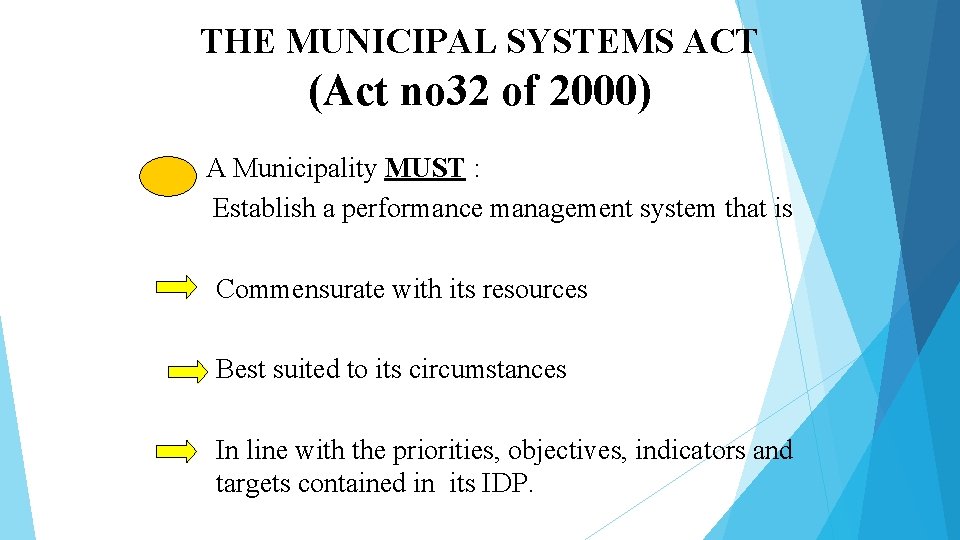 THE MUNICIPAL SYSTEMS ACT
(Act no32 of 2000)

A Municipality MUST :
Establish a performance management system that is

Commensurate with its resources

Best suited to its circumstances

In line with the priorities, objectives, indicators and targets contained in its IDP.